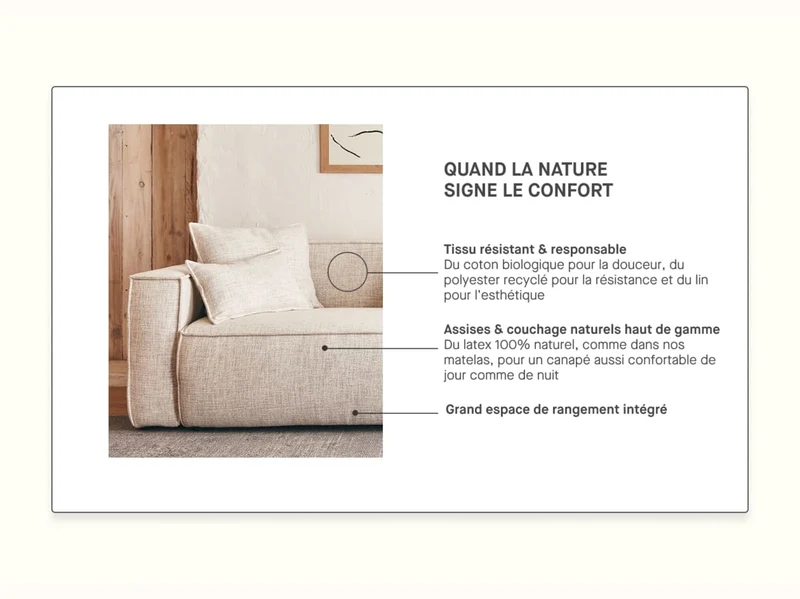 QUAND LA NATURE
SIGNE LE CONFORT

Tissu résistant & responsable
Du coton biologique pour la douceur, du polyester recyclé pour la résistance et du lin pour l'esthétique

Assises & couchage naturels haut de gamme
Du latex 100% naturel, comme dans nos matelas, pour un canapé aussi confortable de jour comme de nuit

Grand espace de rangement intégré